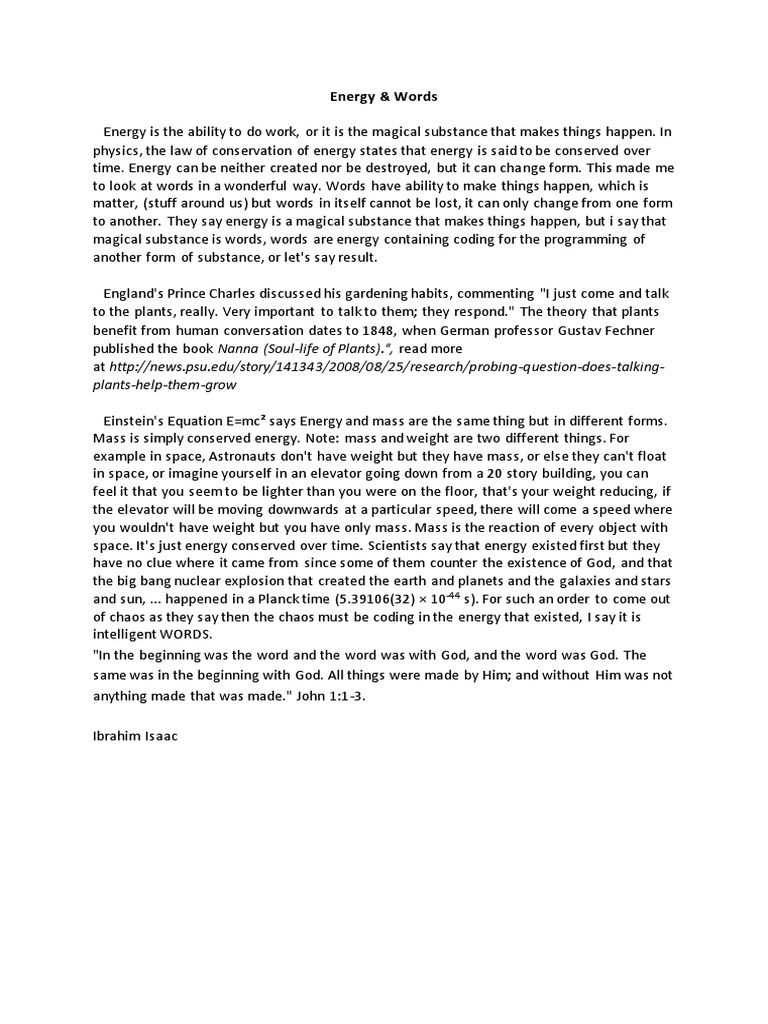 Energy & Words

Energy is the ability to do work, or it is the magical substance that makes things happen. In physics, the law of conservation of energy states that energy is said to be conserved over time. Energy can be neither created nor be destroyed, but it can change form. This made me to look at words in a wonderful way. Words have ability to make things happen, which is matter, (stuff around us) but words in itself cannot be lost, it can only change from one form to another. They say energy is a magical substance that makes things happen, but i say that magical substance is words, words are energy containing coding for the programming of another form of substance, or let's say result.

England's Prince Charles discussed his gardening habits, commenting "I just come and talk to the plants, really. Very important to talk to them; they respond." The theory that plants benefit from human conversation dates to 1848, when German professor Gustav Fechner published the book Nanna (Soul-life of Plants).", read more at http://news.psu.edu/story/141343/2008/08/25/research/probing-question-does-talking-plants-help-them-grow

Einstein's Equation $E=mc^2$ says Energy and mass are the same thing but in different forms. Mass is simply conserved energy. Note: mass and weight are two different things. For example in space, Astronauts don't have weight but they have mass, or else they can't float in space, or imagine yourself in an elevator going down from a 20 story building, you can feel it that you seem to be lighter than you were on the floor, that's your weight reducing, if the elevator will be moving downwards at a particular speed, there will come a speed where you wouldn't have weight but you have only mass. Mass is the reaction of every object with space. It's just energy conserved over time. Scientists say that energy existed first but they have no clue where it came from since some of them counter the existence of God, and that the big bang nuclear explosion that created the earth and planets and the galaxies and stars and sun, ... happened in a Planck time ($5.39106(32) \times 10^{-44}$ s). For such an order to come out of chaos as they say then the chaos must be coding in the energy that existed, I say it is intelligent WORDS.
"In the beginning was the word and the word was with God, and the word was God. The same was in the beginning with God. All things were made by Him; and without Him was not anything made that was made." John 1:1-3.

Ibrahim Isaac